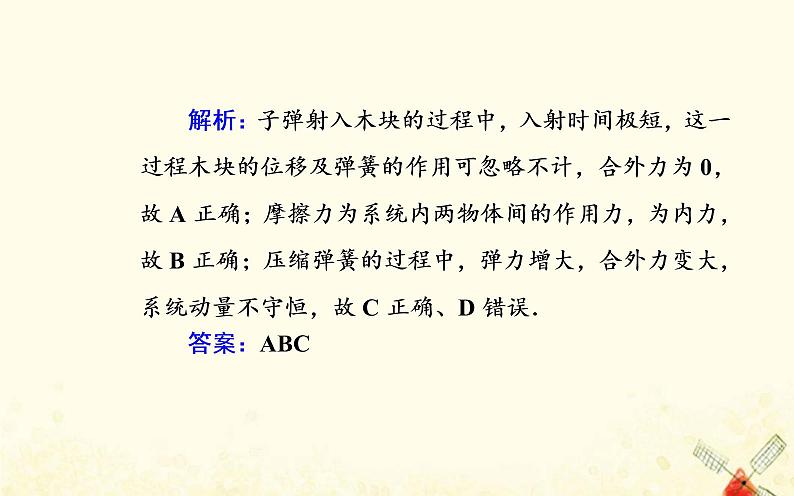 解析：子弹射入木块的过程中，入射时间极短，这一过程木块的位移及弹簧的作用可忽略不计，合外力为 0，故 A 正确；摩擦力为系统内两物体间的作用力，为内力，故 B 正确；压缩弹簧的过程中，弹力增大，合外力变大，系统动量不守恒，故 C 正确、D 错误．

答案：ABC